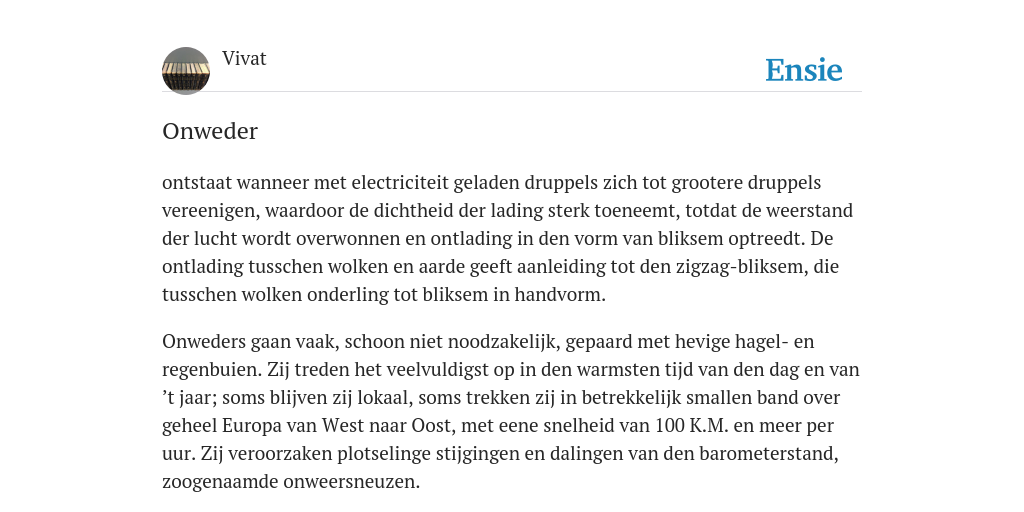 Vivat

Ensie

Onweder

ontstaat wanneer met electriciteit geladen druppels zich tot grootere druppels vereenigen, waardoor de dichtheid der lading sterk toeneemt, totdat de weerstand der lucht wordt overwonnen en ontlading in den vorm van bliksem optreedt. De ontlading tusschen wolken en aarde geeft aanleiding tot den zigzag-bliksem, die tusschen wolken onderling tot bliksem in handvorm.

Onweders gaan vaak, schoon niet noodzakelijk, gepaard met hevige hagel- en regenbuien. Zij treden het veelvuldigst op in den warmsten tijd van den dag en van ’t jaar; soms blijven zij lokaal, soms trekken zij in betrekkelijk smallen band over geheel Europa van West naar Oost, met eene snelheid van 100 K.M. en meer per uur. Zij veroorzaken plotselinge stijgingen en dalingen van den barometerstand, zoogenaamde onweersneuzen.